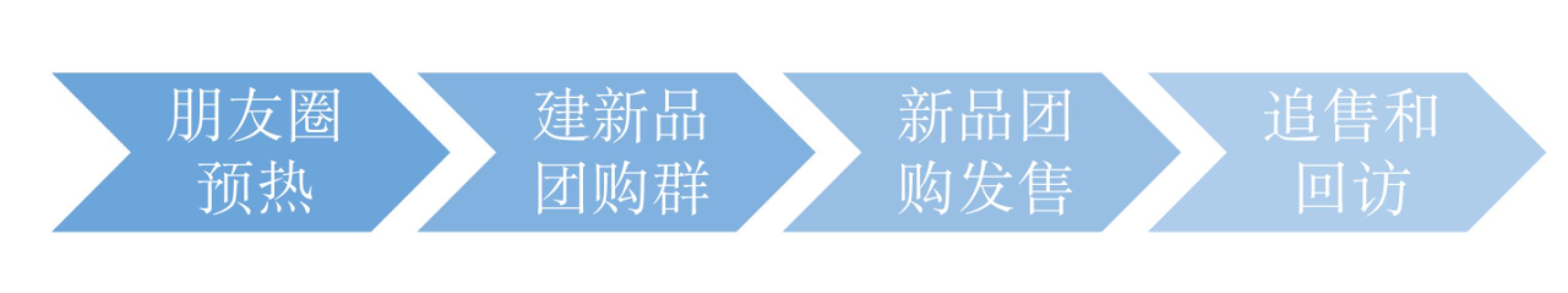 朋友圈预热

建新品团购群

新品团购发售

追售和回访